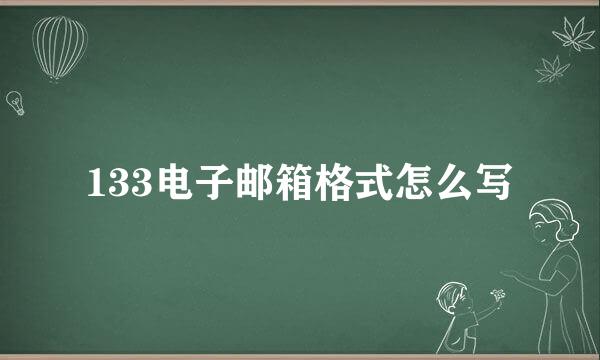 133电子邮箱格式怎么写